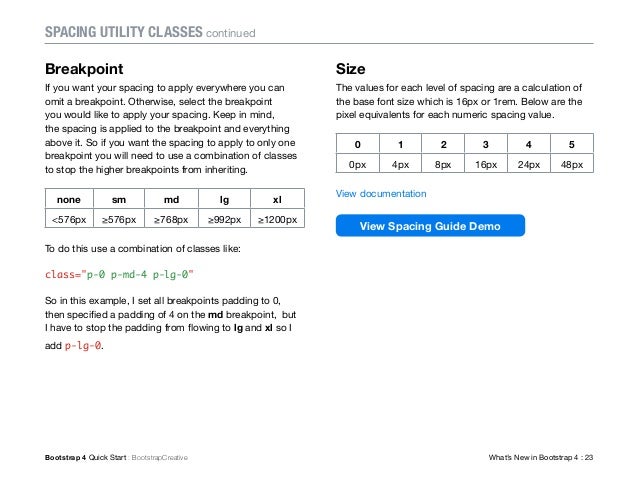 SPACING UTILITY CLASSES continued

Breakpoint

If you want your spacing to apply everywhere you can omit a breakpoint. Otherwise, select the breakpoint you would like to apply your spacing. Keep in mind, the spacing is applied to the breakpoint and everything above it. So if you want the spacing to apply to only one breakpoint you will need to use a combination of classes to stop the higher breakpoints from inheriting.

| none | sm | md | lg | xl |
|---|---|---|---|---|
| <576px | ≥576px | ≥768px | ≥992px | ≥1200px |

To do this use a combination of classes like:

class="p-0 p-md-4 p-lg-0"

So in this example, I set all breakpoints padding to 0, then specified a padding of 4 on the md breakpoint, but I have to stop the padding from flowing to lg and xl so I add p-lg-0.

Size

The values for each level of spacing are a calculation of the base font size which is 16px or 1rem. Below are the pixel equivalents for each numeric spacing value.

| 0 | 1 | 2 | 3 | 4 | 5 |
|---|---|---|---|---|---|
| 0px | 4px | 8px | 16px | 24px | 48px |

View documentation

View Spacing Guide Demo

Bootstrap 4 Quick Start : BootstrapCreative

What's New in Bootstrap 4 : 23